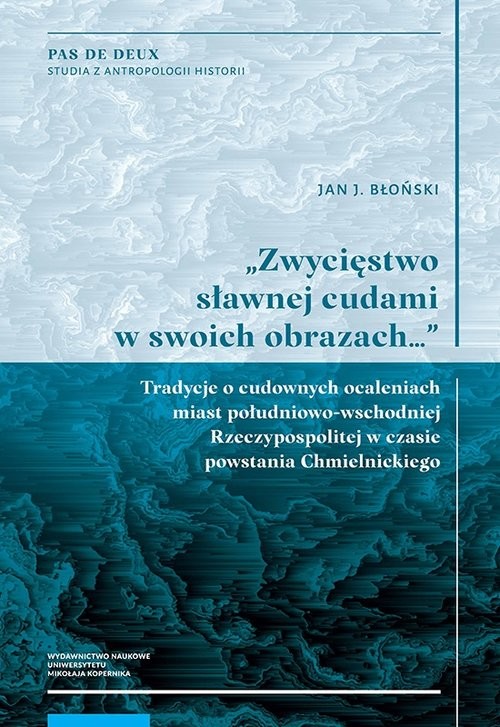 PAS DE DEUX
STUDIA Z ANTROPOLOGII HISTORII

JAN J. BŁOŃSKI

„Zwycięstwo sławnej cudami w swoich obrazach…”

Tradycje o cudownych ocaleniach miast południowo-wschodniej Rzeczypospolitej w czasie powstania Chmielnickiego

WYDAWNICTWO NAUKOWE
UNIWERSYTETU
MIKOŁAJA KOPERNIKA